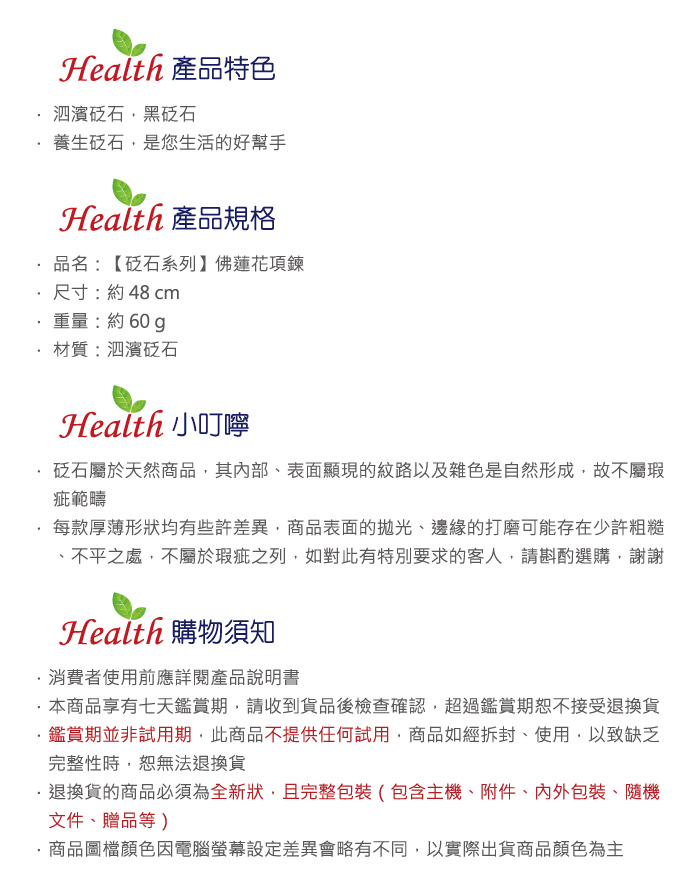 Health 產品特色

· 泗濱砭石，黑砭石
· 養生砭石，是您生活的好幫手

Health 產品規格

· 品名：【砭石系列】佛蓮花項鍊
· 尺寸：約 48 cm
· 重量：約 60 g
· 材質：泗濱砭石

Health 小叮嚀

· 砭石屬於天然商品，其內部、表面顯現的紋路以及雜色是自然形成，故不屬瑕疵範疇
· 每款厚薄形狀均有些許差異，商品表面的拋光、邊緣的打磨可能存在少許粗糙、不平之處，不屬於瑕疵之列，如對此有特別要求的客人，請斟酌選購，謝謝

Health 購物須知

· 消費者使用前應詳閱產品說明書
· 本商品享有七天鑑賞期，請收到貨品後檢查確認，超過鑑賞期恕不接受退換貨
· 鑑賞期並非試用期，此商品不提供任何試用，商品如經拆封、使用，以致缺乏完整性時，恕無法退換貨
· 退換貨的商品必須為全新狀，且完整包裝（包含主機、附件、內外包裝、隨機文件、贈品等）
· 商品圖檔顏色因電腦螢幕設定差異會略有不同，以實際出貨商品顏色為主